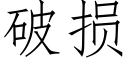 破损